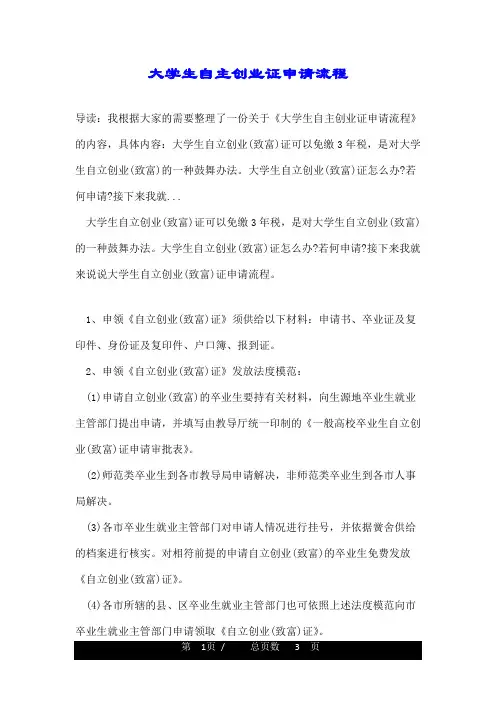 大学生自主创业证申请流程

导读：我根据大家的需要整理了一份关于《大学生自主创业证申请流程》的内容，具体内容：大学生自立创业(致富)证可以免缴3年税，是对大学生自立创业(致富)的一种鼓舞办法。大学生自立创业(致富)证怎么办?若何申请?接下来我就...

大学生自立创业(致富)证可以免缴3年税，是对大学生自立创业(致富)的一种鼓舞办法。大学生自立创业(致富)证怎么办?若何申请?接下来我就来说说大学生自立创业(致富)证申请流程。

1、申领《自立创业(致富)证》须供给以下材料：申请书、卒业证及复印件、身份证及复印件、户口簿、报到证。

2、申领《自立创业(致富)证》发放法度模范：

(1)申请自立创业(致富)的卒业生要持有关材料，向生源地卒业生就业主管部门提出申请，并填写由教导厅统一印制的《一般高校卒业生自立创业(致富)证申请审批表》。

(2)师范类卒业生到各市教导局申请解决，非师范类卒业生到各市人事局解决。

(3)各市卒业生就业主管部门对申请人情况进行挂号，并依据黉舍供给的档案进行核实。对相符前提的申请自立创业(致富)的卒业生免费发放《自立创业(致富)证》。

(4)各市所辖的县、区卒业生就业主管部门也可依照上述法度模范向市卒业生就业主管部门申请领取《自立创业(致富)证》。

第 1页 / 总页数 3 页